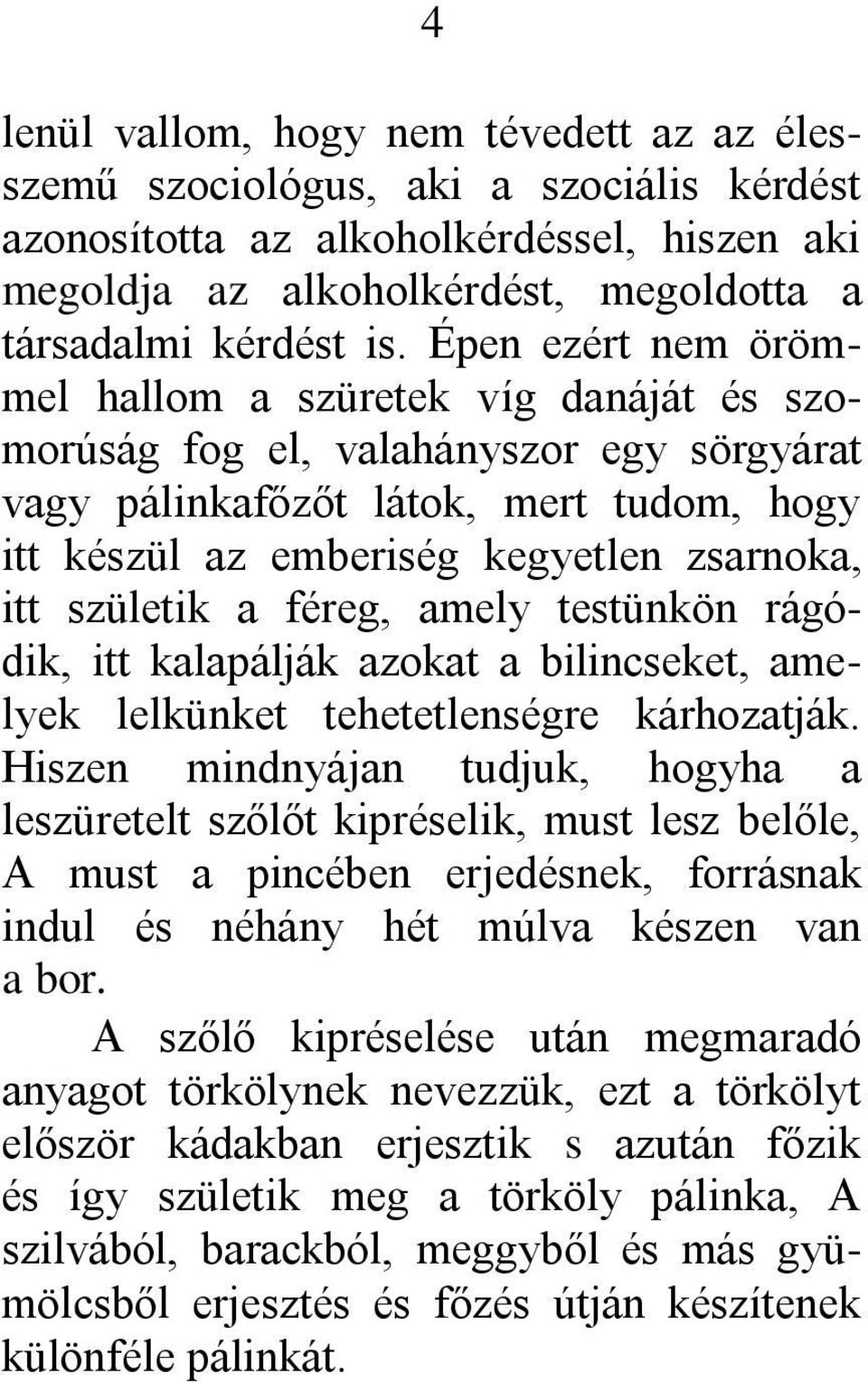 4

lenül vallom, hogy nem tévedett az az élesszemű szociológus, aki a szociális kérdést azonosította az alkoholkérdéssel, hiszen aki megoldja az alkoholkérdést, megoldotta a társadalmi kérdést is. Épen ezért nem örömmel hallom a szüretek víg danáját és szomorúság fog el, valahányszor egy sörgyárat vagy pálinkafőzőt látok, mert tudom, hogy itt készül az emberiség kegyetlen zsarnoka, itt születik a féreg, amely testünkön rágódik, itt kalapálják azokat a bilincseket, amelyek lelkünket tehetetlenségre kárhozatják. Hiszen mindnyájan tudjuk, hogyha a leszüretelt szőlőt kipréselik, must lesz belőle, A must a pincében erjedésnek, forrásnak indul és néhány hét múlva készen van a bor.

A szőlő kipréselése után megmaradó anyagot törkölynek nevezzük, ezt a törkölyt először kádakban erjesztik s azután főzik és így születik meg a törköly pálinka, A szilvából, barackból, meggyből és más gyümölcsből erjesztés és főzés útján készítenek különféle pálinkát.